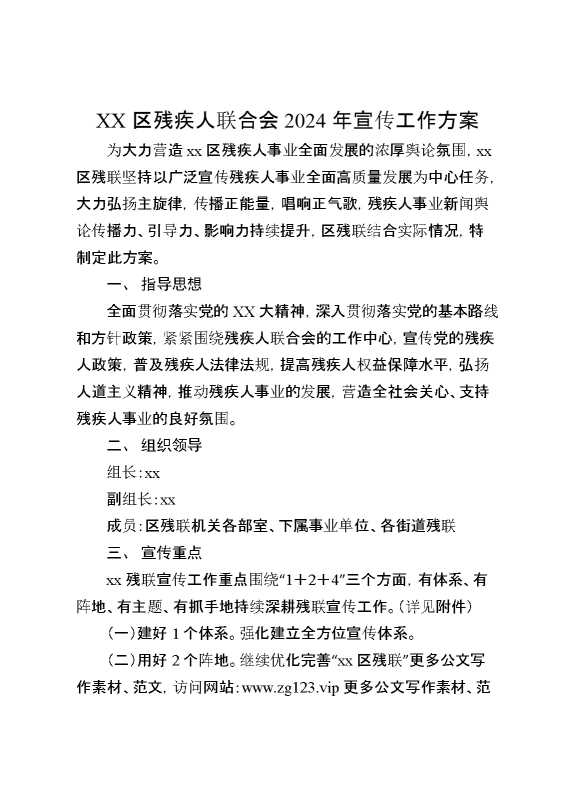 XX 区残疾人联合会 2024 年宣传工作方案

为大力营造 xx 区残疾人事业全面发展的浓厚舆论氛围，xx 区残联坚持以广泛宣传残疾人事业全面高质量发展为中心任务，大力弘扬主旋律，传播正能量，唱响正气歌，残疾人事业新闻舆论传播力、引导力、影响力持续提升，区残联结合实际情况，特制定此方案。

一、 指导思想

全面贯彻落实党的 XX 大精神，深入贯彻落实党的基本路线和方针政策，紧紧围绕残疾人联合会的工作中心，宣传党的残疾人政策，普及残疾人法律法规，提高残疾人权益保障水平，弘扬人道主义精神，推动残疾人事业的发展，营造全社会关心、支持残疾人事业的良好氛围。

二、 组织领导

组长：xx

副组长：xx

成员：区残联机关各部室、下属事业单位、各街道残联

三、 宣传重点

xx 残联宣传工作重点围绕“1＋2＋4”三个方面，有体系、有阵地、有主题、有抓手地持续深耕残联宣传工作。（详见附件）

（一）建好 1 个体系。强化建立全方位宣传体系。

（二）用好 2 个阵地。继续优化完善“xx 区残联”更多公文写作素材、范文，访问网站：www.zg123.vip 更多公文写作素材、范